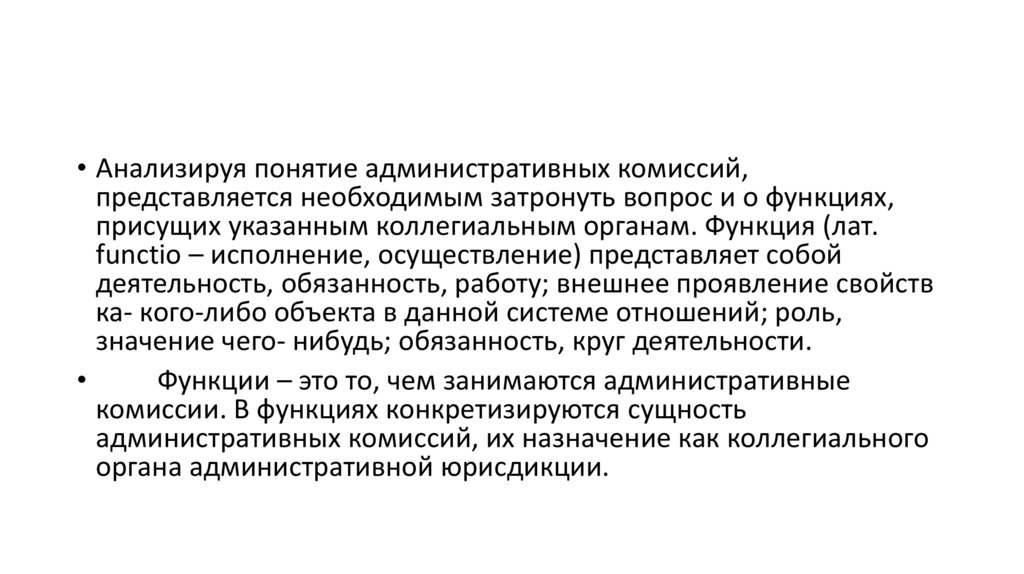 • Анализируя понятие административных комиссий, представляется необходимым затронуть вопрос и о функциях, присущих указанным коллегиальным органам. Функция (лат. functio – исполнение, осуществление) представляет собой деятельность, обязанность, работу; внешнее проявление свойств ка- кого-либо объекта в данной системе отношений; роль, значение чего- нибудь; обязанность, круг деятельности.

• Функции – это то, чем занимаются административные комиссии. В функциях конкретизируются сущность административных комиссий, их назначение как коллегиального органа административной юрисдикции.